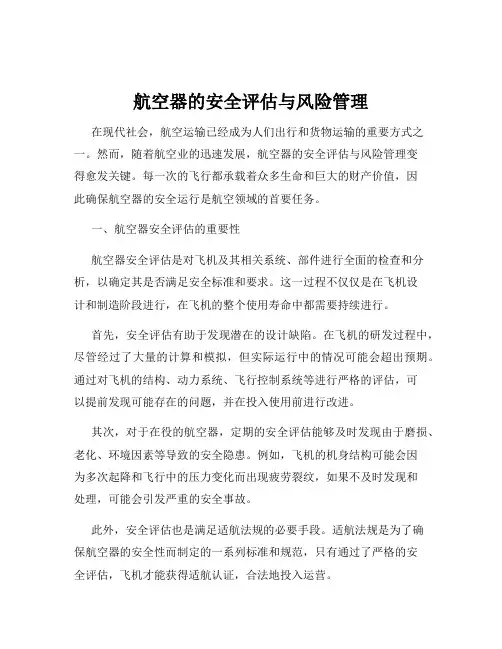 航空器的安全评估与风险管理

在现代社会，航空运输已经成为人们出行和货物运输的重要方式之一。然而，随着航空业的迅速发展，航空器的安全评估与风险管理变得愈发关键。每一次的飞行都承载着众多生命和巨大的财产价值，因此确保航空器的安全运行是航空领域的首要任务。

一、航空器安全评估的重要性

航空器安全评估是对飞机及其相关系统、部件进行全面的检查和分析，以确定其是否满足安全标准和要求。这一过程不仅仅是在飞机设计和制造阶段进行，在飞机的整个使用寿命中都需要持续进行。

首先，安全评估有助于发现潜在的设计缺陷。在飞机的研发过程中，尽管经过了大量的计算和模拟，但实际运行中的情况可能会超出预期。通过对飞机的结构、动力系统、飞行控制系统等进行严格的评估，可以提前发现可能存在的问题，并在投入使用前进行改进。

其次，对于在役的航空器，定期的安全评估能够及时发现由于磨损、老化、环境因素等导致的安全隐患。例如，飞机的机身结构可能会因为多次起降和飞行中的压力变化而出现疲劳裂纹，如果不及时发现和处理，可能会引发严重的安全事故。

此外，安全评估也是满足适航法规的必要手段。适航法规是为了确保航空器的安全性而制定的一系列标准和规范，只有通过了严格的安全评估，飞机才能获得适航认证，合法地投入运营。